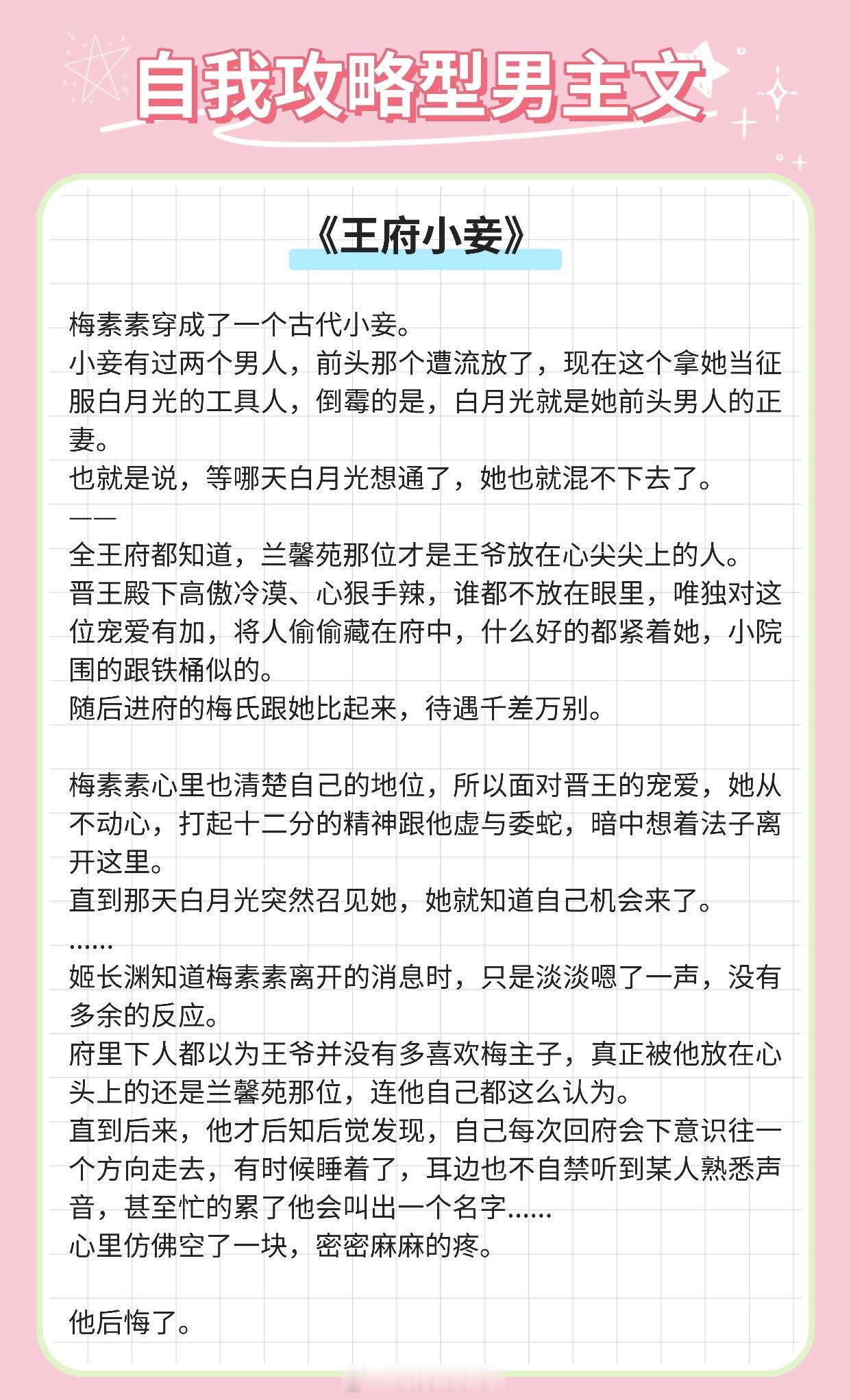 自我攻略型男主文

《王府小妾》

梅素素穿成了一个古代小妾。
小妾有过两个男人，前头那个遭流放了，现在这个拿她当征服白月光的工具人，倒霉的是，白月光就是她前头男人的正妻。
也就是说，等哪天白月光想通了，她也就混不下去了。
——
全王府都知道，兰馨苑那位才是王爷放在心尖尖上的人。
晋王殿下高傲冷漠、心狠手辣，谁都不放在眼里，唯独对这位宠爱有加，将人偷偷藏在府中，什么好的都紧着她，小院围的跟铁桶似的。
随后进府的梅氏跟她比起来，待遇千差万别。

梅素素心里也清楚自己的地位，所以面对晋王的宠爱，她从不动心，打起十二分的精神跟他虚与委蛇，暗中想着法子离开这里。
直到那天白月光突然召见她，她就知道自己机会来了。
......
姬长渊知道梅素素离开的消息时，只是淡淡嗯了一声，没有多余的反应。
府里下人都以为王爷并没有多喜欢梅主子，真正被他放在心头上的还是兰馨苑那位，连他自己都这么认为。
直到后来，他才后知后觉发现，自己每次回府会下意识往一个方向走去，有时候睡着了，耳边也不自禁听到某人熟悉声音，甚至忙的累了他会叫出一个名字......
心里仿佛空了一块，密密麻麻的疼。

他后悔了。